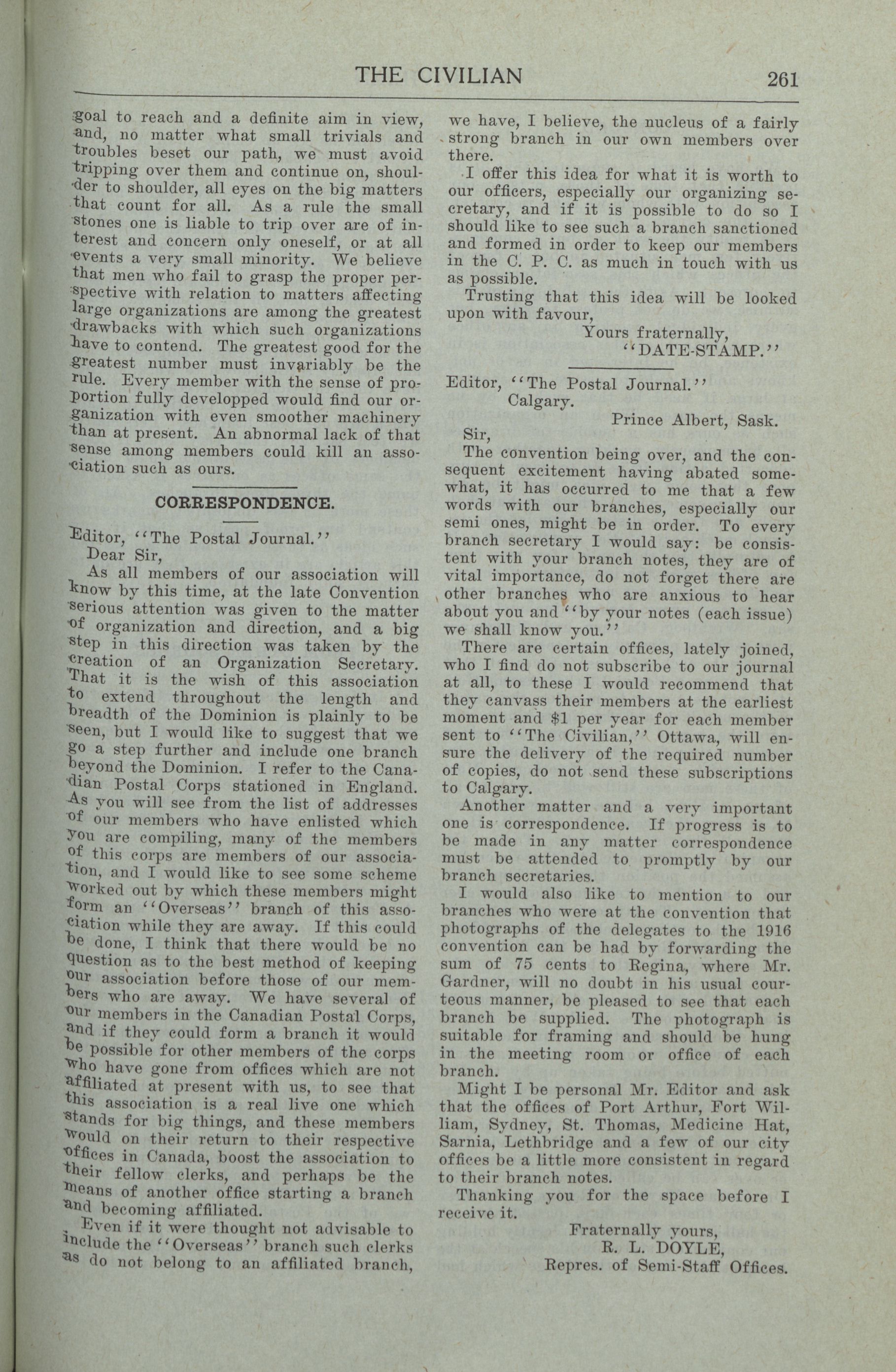 THE CIVILIAN 261

goal to reach and a definite aim in view, and, no matter what small trivials and troubles beset our path, we must avoid tripping over them and continue on, shoulder to shoulder, all eyes on the big matters that count for all. As a rule the small stones one is liable to trip over are of interest and concern only oneself, or at all events a very small minority. We believe that men who fail to grasp the proper perspective with relation to matters affecting large organizations are among the greatest drawbacks with which such organizations have to contend. The greatest good for the greatest number must invariably be the rule. Every member with the sense of proportion fully developped would find our organization with even smoother machinery than at present. An abnormal lack of that sense among members could kill an association such as ours.

CORRESPONDENCE.

Editor, "The Postal Journal."
Dear Sir,
As all members of our association will know by this time, at the late Convention serious attention was given to the matter of organization and direction, and a big step in this direction was taken by the creation of an Organization Secretary. That it is the wish of this association to extend throughout the length and breadth of the Dominion is plainly to be seen, but I would like to suggest that we go a step further and include one branch beyond the Dominion. I refer to the Canadian Postal Corps stationed in England. As you will see from the list of addresses of our members who have enlisted which you are compiling, many of the members of this corps are members of our association, and I would like to see some scheme worked out by which these members might form an "Overseas" branch of this association while they are away. If this could be done, I think that there would be no question as to the best method of keeping our association before those of our members who are away. We have several of our members in the Canadian Postal Corps, and if they could form a branch it would be possible for other members of the corps who have gone from offices which are not affiliated at present with us, to see that this association is a real live one which stands for big things, and these members would on their return to their respective offices in Canada, boost the association to their fellow clerks, and perhaps be the means of another office starting a branch and becoming affiliated.

Even if it were thought not advisable to include the "Overseas" branch such clerks as do not belong to an affiliated branch, we have, I believe, the nucleus of a fairly strong branch in our own members over there.

I offer this idea for what it is worth to our officers, especially our organizing secretary, and if it is possible to do so I should like to see such a branch sanctioned and formed in order to keep our members in the C. P. C. as much in touch with us as possible.

Trusting that this idea will be looked upon with favour,
Yours fraternally,
"DATE-STAMP."

Editor, "The Postal Journal."
Calgary.
Prince Albert, Sask.
Sir,
The convention being over, and the consequent excitement having abated somewhat, it has occurred to me that a few words with our branches, especially our semi ones, might be in order. To every branch secretary I would say: be consistent with your branch notes, they are of vital importance, do not forget there are other branches who are anxious to hear about you and "by your notes (each issue) we shall know you."

There are certain offices, lately joined, who I find do not subscribe to our journal at all, to these I would recommend that they canvass their members at the earliest moment and $1 per year for each member sent to "The Civilian," Ottawa, will ensure the delivery of the required number of copies, do not send these subscriptions to Calgary.

Another matter and a very important one is correspondence. If progress is to be made in any matter correspondence must be attended to promptly by our branch secretaries.

I would also like to mention to our branches who were at the convention that photographs of the delegates to the 1916 convention can be had by forwarding the sum of 75 cents to Regina, where Mr. Gardner, will no doubt in his usual courteous manner, be pleased to see that each branch be supplied. The photograph is suitable for framing and should be hung in the meeting room or office of each branch.

Might I be personal Mr. Editor and ask that the offices of Port Arthur, Fort William, Sydney, St. Thomas, Medicine Hat, Sarnia, Lethbridge and a few of our city offices be a little more consistent in regard to their branch notes.

Thanking you for the space before I receive it.
Fraternally yours,
R. L. DOYLE,
Repres. of Semi-Staff Offices.